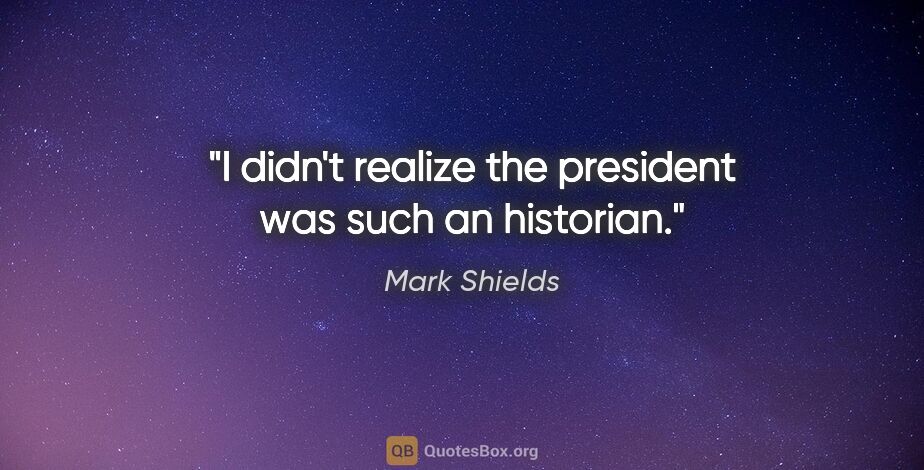 "I didn't realize the president was such an historian."

Mark Shields

QB QuotesBox.org